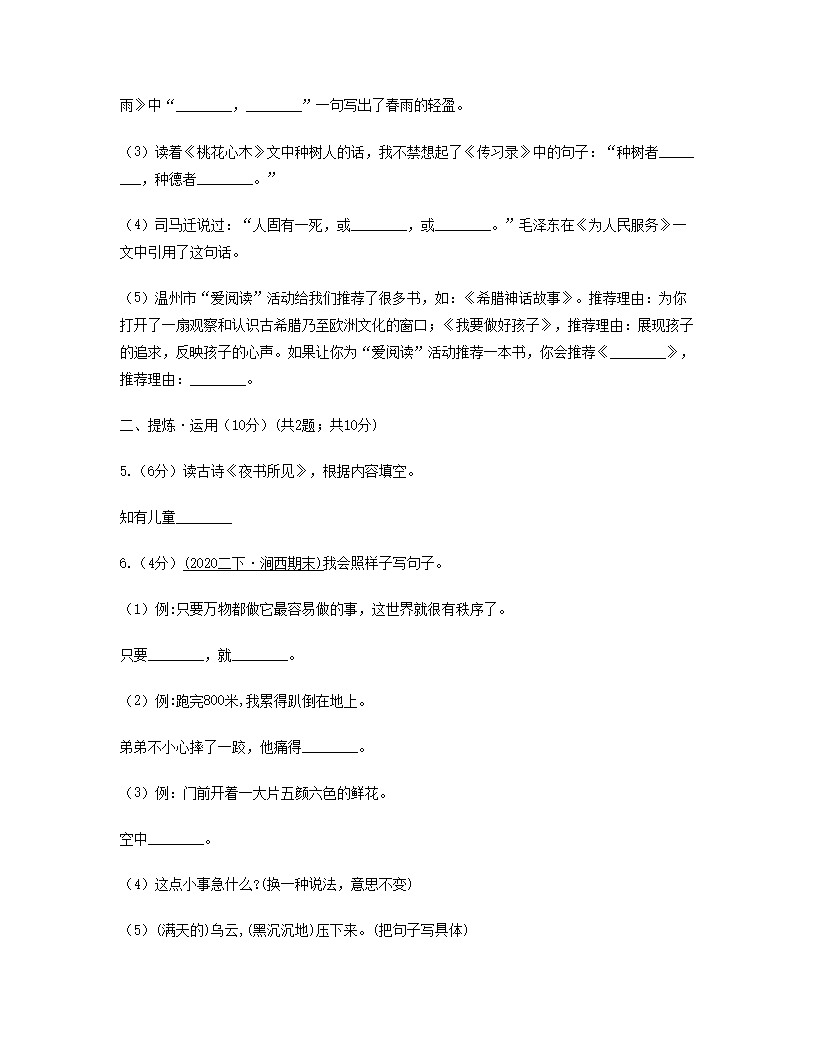 雨》中“________，________”一句写出了春雨的轻盈。

（3）读着《桃花心木》文中种树人的话，我不禁想起了《传习录》中的句子：“种树者________，种德者________。”

（4）司马迁说过：“人固有一死，或________，或________。”毛泽东在《为人民服务》一文中引用了这句话。

（5）温州市“爱阅读”活动给我们推荐了很多书，如：《希腊神话故事》。推荐理由：为你打开了一扇观察和认识古希腊乃至欧洲文化的窗口；《我要做好孩子》，推荐理由：展现孩子的追求，反映孩子的心声。如果让你为“爱阅读”活动推荐一本书，你会推荐《________》，推荐理由：________。

二、提炼·运用（10分）（共2题；共10分）

5.（6分）读古诗《夜书所见》，根据内容填空。

知有儿童________

6.（4分）(2020二下·涧西期末)我会照样子写句子。

（1）例:只要万物都做它最容易做的事，这世界就很有秩序了。

只要________，就________。

（2）例:跑完800米，我累得趴倒在地上。

弟弟不小心摔了一跤，他痛得________。

（3）例：门前开着一大片五颜六色的鲜花。

空中________。

（4）这点小事急什么?(换一种说法，意思不变)

（5）(满天的)乌云，(黑沉沉地)压下来。(把句子写具体)